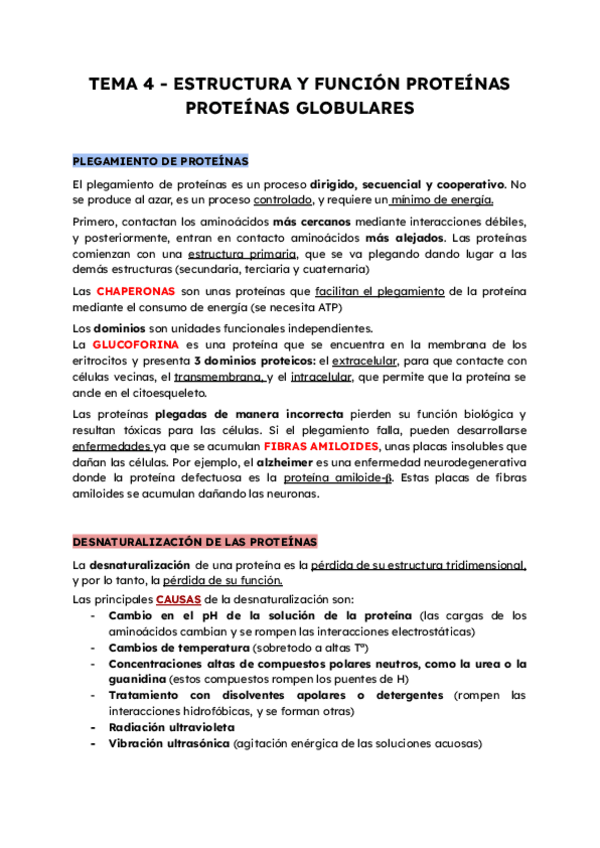 TEMA 4 - ESTRUCTURA Y FUNCIÓN PROTEÍNAS
PROTEÍNAS GLOBULARES

PLEGAMIENTO DE PROTEÍNAS

El plegamiento de proteínas es un proceso dirigido, secuencial y cooperativo. No se produce al azar, es un proceso controlado, y requiere un mínimo de energía.

Primero, contactan los aminoácidos más cercanos mediante interacciones débiles, y posteriormente, entran en contacto aminoácidos más alejados. Las proteínas comienzan con una estructura primaria, que se va plegando dando lugar a las demás estructuras (secundaria, terciaria y cuaternaria)

Las CHAPERONAS son unas proteínas que facilitan el plegamiento de la proteína mediante el consumo de energía (se necesita ATP)

Los dominios son unidades funcionales independientes.
La GLUCOFORINA es una proteína que se encuentra en la membrana de los eritrocitos y presenta 3 dominios proteicos: el extracelular, para que contacte con células vecinas, el transmembrana, y el intracelular, que permite que la proteína se ancle en el citoesqueleto.

Las proteínas plegadas de manera incorrecta pierden su función biológica y resultan tóxicas para las células. Si el plegamiento falla, pueden desarrollarse enfermedades ya que se acumulan FIBRAS AMILOIDES, unas placas insolubles que dañan las células. Por ejemplo, el alzheimer es una enfermedad neurodegenerativa donde la proteína defectuosa es la proteína amiloide-β. Estas placas de fibras amiloides se acumulan dañando las neuronas.

DESNATURALIZACIÓN DE LAS PROTEÍNAS

La desnaturalización de una proteína es la pérdida de su estructura tridimensional, y por lo tanto, la pérdida de su función.
Las principales CAUSAS de la desnaturalización son:
- Cambio en el pH de la solución de la proteína (las cargas de los aminoácidos cambian y se rompen las interacciones electrostáticas)
- Cambios de temperatura (sobretodo a altas Tª)
- Concentraciones altas de compuestos polares neutros, como la urea o la guanidina (estos compuestos rompen los puentes de H)
- Tratamiento con disolventes apolares o detergentes (rompen las interacciones hidrofóbicas, y se forman otras)
- Radiación ultravioleta
- Vibración ultrasónica (agitación enérgica de las soluciones acuosas)